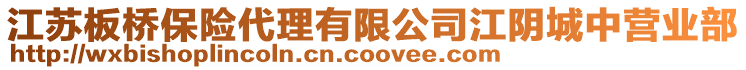 江苏板桥保险代理有限公司江阴城中营业部
http://wxbishoplincoln.cn.coovee.com